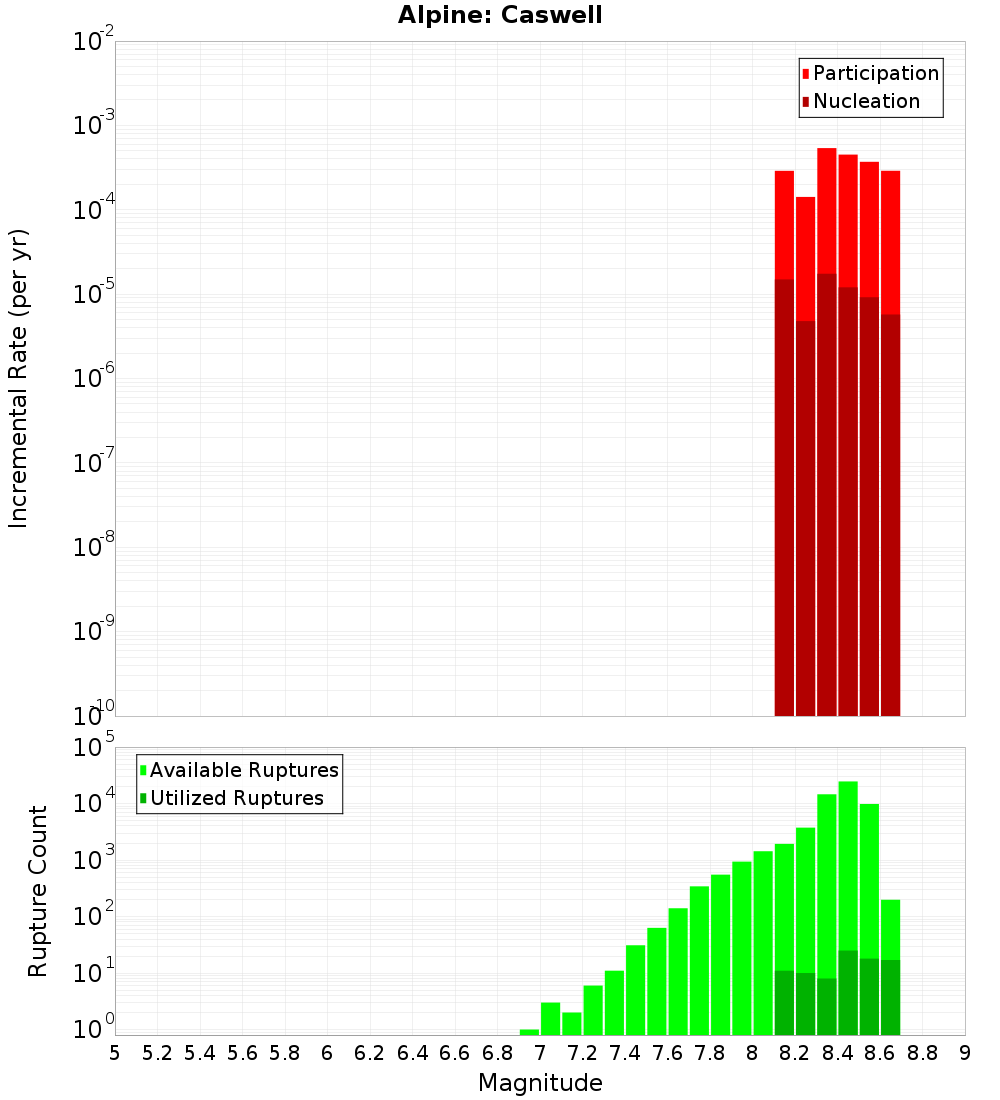 Alpine: Caswell

Participation
Nucleation

Incremental Rate (per yr)

$10^{-2}$
$10^{-3}$
$10^{-4}$
$10^{-5}$
$10^{-6}$
$10^{-7}$
$10^{-8}$
$10^{-9}$
$10^{-10}$

Available Ruptures
Utilized Ruptures

Rupture Count

$10^{5}$
$10^{4}$
$10^{3}$
$10^{2}$
$10^{1}$
$10^{0}$

5 5.2 5.4 5.6 5.8 6 6.2 6.4 6.6 6.8 7 7.2 7.4 7.6 7.8 8 8.2 8.4 8.6 8.8 9

Magnitude